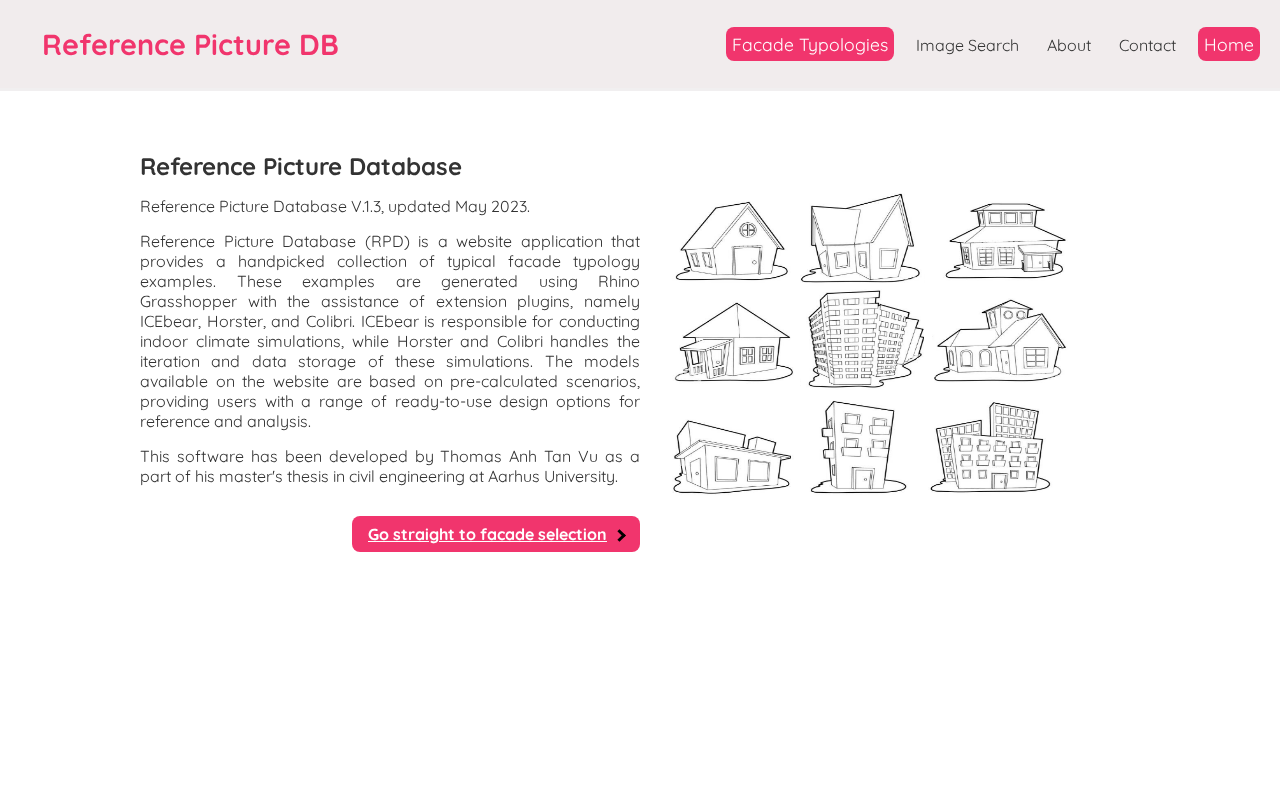 Reference Picture DB

Facade Typologies Image Search About Contact Home

Reference Picture Database

Reference Picture Database V.1.3, updated May 2023.

Reference Picture Database (RPD) is a website application that provides a handpicked collection of typical facade typology examples. These examples are generated using Rhino Grasshopper with the assistance of extension plugins, namely ICEbear, Horster, and Colibri. ICEbear is responsible for conducting indoor climate simulations, while Horster and Colibri handles the iteration and data storage of these simulations. The models available on the website are based on pre-calculated scenarios, providing users with a range of ready-to-use design options for reference and analysis.

This software has been developed by Thomas Anh Tan Vu as a part of his master's thesis in civil engineering at Aarhus University.

Go straight to facade selection